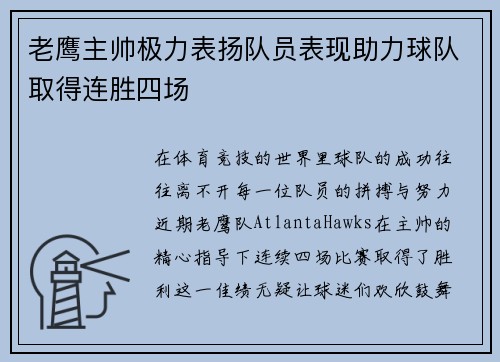 老鹰主帅极力表扬队员表现助力球队取得连胜四场

在体育竞技的世界里球队的成功往往离不开每一位队员的拼搏与努力近期老鹰队AtlantaHawks在主帅的精心指导下连续四场比赛取得了胜利这一佳绩无疑让球迷们欢欣鼓舞